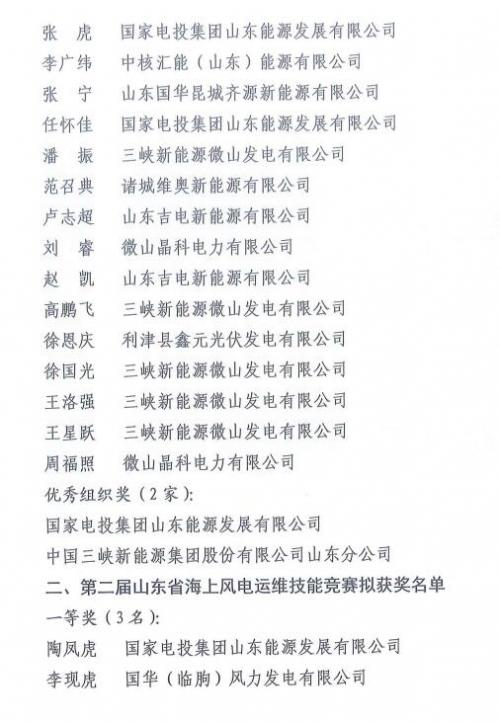 张　虎　国家电投集团山东能源发展有限公司
李广纬　中核汇能（山东）能源有限公司
张　宁　山东国华昆城齐源新能源有限公司
任怀佳　国家电投集团山东能源发展有限公司
潘　振　三峡新能源微山发电有限公司
范召典　诸城维奥新能源有限公司
卢志超　山东吉电新能源有限公司
刘　睿　微山晶科电力有限公司
赵　凯　山东吉电新能源有限公司
高鹏飞　三峡新能源微山发电有限公司
徐恩庆　利津县鑫元光伏发电有限公司
徐国光　三峡新能源微山发电有限公司
王洛强　三峡新能源微山发电有限公司
王星跃　三峡新能源微山发电有限公司
周福照　微山晶科电力有限公司
优秀组织奖（2家）：
国家电投集团山东能源发展有限公司
中国三峡新能源集团股份有限公司山东分公司
二、第二届山东省海上风电运维技能竞赛拟获奖名单
一等奖（3名）：
陶凤虎　国家电投集团山东能源发展有限公司
李现虎　国华（临朐）风力发电有限公司